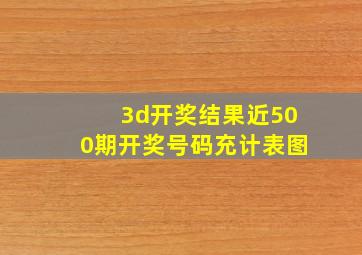 3d开奖结果近500期开奖号码充计表图